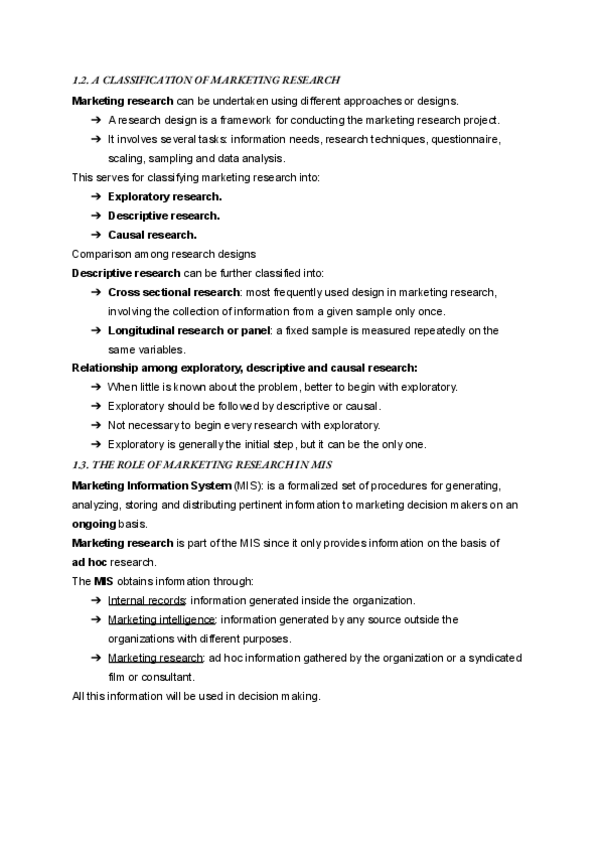 1.2. A CLASSIFICATION OF MARKETING RESEARCH

Marketing research can be undertaken using different approaches or designs.

➔ A research design is a framework for conducting the marketing research project.
➔ It involves several tasks: information needs, research techniques, questionnaire, scaling, sampling and data analysis.

This serves for classifying marketing research into:

➔ Exploratory research.
➔ Descriptive research.
➔ Causal research.

Comparison among research designs

Descriptive research can be further classified into:

➔ Cross sectional research: most frequently used design in marketing research, involving the collection of information from a given sample only once.
➔ Longitudinal research or panel: a fixed sample is measured repeatedly on the same variables.

Relationship among exploratory, descriptive and causal research:

➔ When little is known about the problem, better to begin with exploratory.
➔ Exploratory should be followed by descriptive or causal.
➔ Not necessary to begin every research with exploratory.
➔ Exploratory is generally the initial step, but it can be the only one.

1.3. THE ROLE OF MARKETING RESEARCH IN MIS

Marketing Information System (MIS): is a formalized set of procedures for generating, analyzing, storing and distributing pertinent information to marketing decision makers on an ongoing basis.

Marketing research is part of the MIS since it only provides information on the basis of ad hoc research.

The MIS obtains information through:

➔ Internal records: information generated inside the organization.
➔ Marketing intelligence: information generated by any source outside the organizations with different purposes.
➔ Marketing research: ad hoc information gathered by the organization or a syndicated film or consultant.

All this information will be used in decision making.